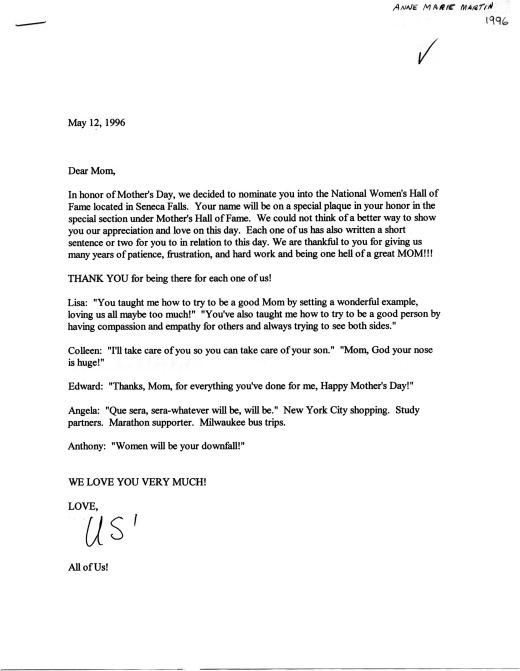 ANNE MARIE MARTIN
1996

May 12, 1996

Dear Mom,

In honor of Mother's Day, we decided to nominate you into the National Women's Hall of Fame located in Seneca Falls. Your name will be on a special plaque in your honor in the special section under Mother's Hall of Fame. We could not think of a better way to show you our appreciation and love on this day. Each one of us has also written a short sentence or two for you to in relation to this day. We are thankful to you for giving us many years of patience, frustration, and hard work and being one hell of a great MOM!!!

THANK YOU for being there for each one of us!

Lisa: "You taught me how to try to be a good Mom by setting a wonderful example, loving us all maybe too much!" "You've also taught me how to try to be a good person by having compassion and empathy for others and always trying to see both sides."

Colleen: "I'll take care of you so you can take care of your son." "Mom, God your nose is huge!"

Edward: "Thanks, Mom, for everything you've done for me, Happy Mother's Day!"

Angela: "Que sera, sera-whatever will be, will be." New York City shopping. Study partners. Marathon supporter. Milwaukee bus trips.

Anthony: "Women will be your downfall!"

WE LOVE YOU VERY MUCH!

LOVE,

US!

All of Us!